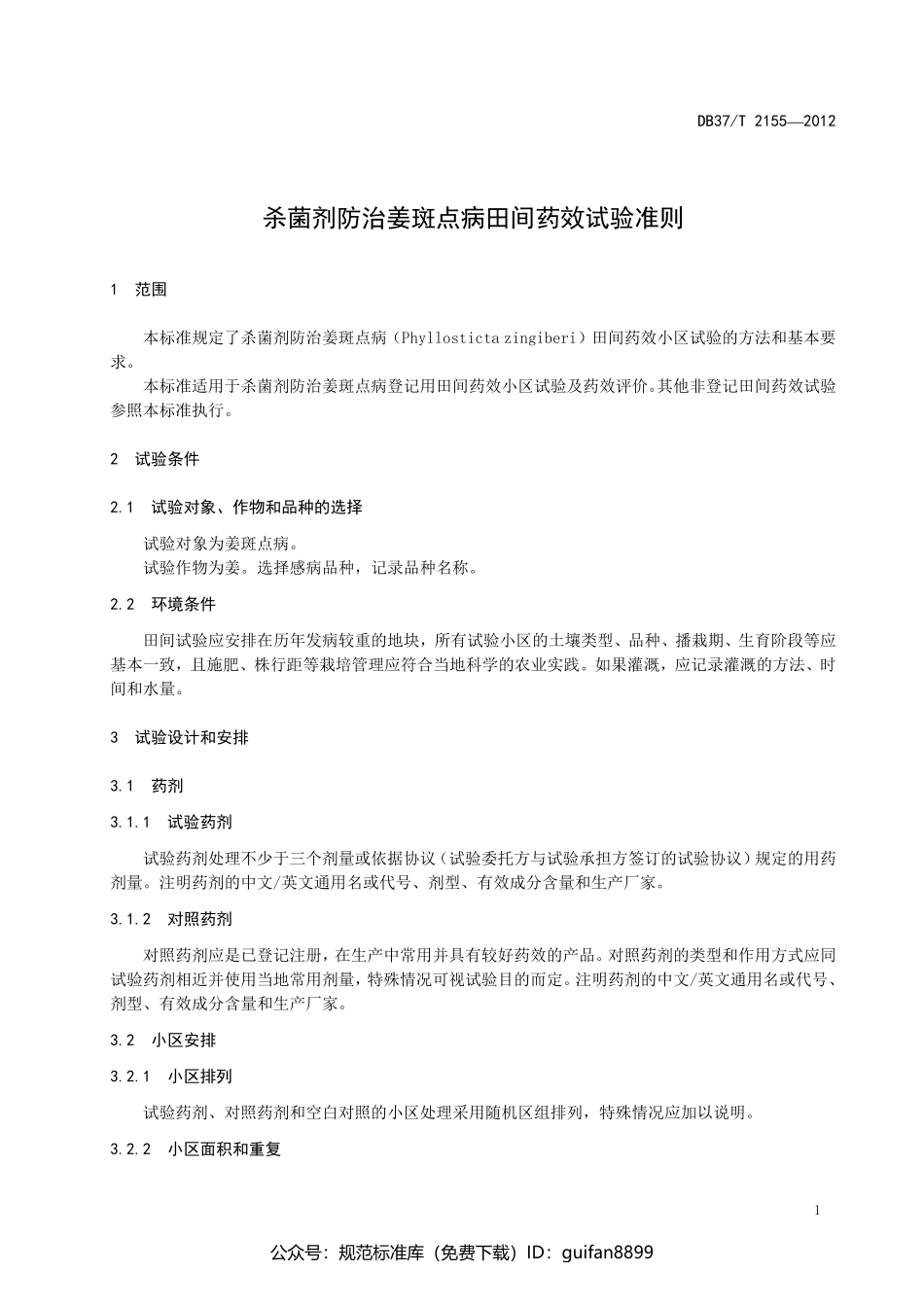 DB37/T 2155—2012

杀菌剂防治姜斑点病田间药效试验准则

1 范围

本标准规定了杀菌剂防治姜斑点病（Phyllosticta zingiberi）田间药效小区试验的方法和基本要求。

本标准适用于杀菌剂防治姜斑点病登记用田间药效小区试验及药效评价。其他非登记田间药效试验参照本标准执行。

2 试验条件

2.1 试验对象、作物和品种的选择

试验对象为姜斑点病。

试验作物为姜。选择感病品种，记录品种名称。

2.2 环境条件

田间试验应安排在历年发病较重的地块，所有试验小区的土壤类型、品种、播栽期、生育阶段等应基本一致，且施肥、株行距等栽培管理应符合当地科学的农业实践。如果灌溉，应记录灌溉的方法、时间和水量。

3 试验设计和安排

3.1 药剂

3.1.1 试验药剂

试验药剂处理不少于三个剂量或依据协议（试验委托方与试验承担方签订的试验协议）规定的用药剂量。注明药剂的中文/英文通用名或代号、剂型、有效成分含量和生产厂家。

3.1.2 对照药剂

对照药剂应是已登记注册，在生产中常用并具有较好药效的产品。对照药剂的类型和作用方式应同试验药剂相近并使用当地常用剂量，特殊情况可视试验目的而定。注明药剂的中文/英文通用名或代号、剂型、有效成分含量和生产厂家。

3.2 小区安排

3.2.1 小区排列

试验药剂、对照药剂和空白对照的小区处理采用随机区组排列，特殊情况应加以说明。

3.2.2 小区面积和重复

1

公众号：规范标准库（免费下载）ID：guifan8899